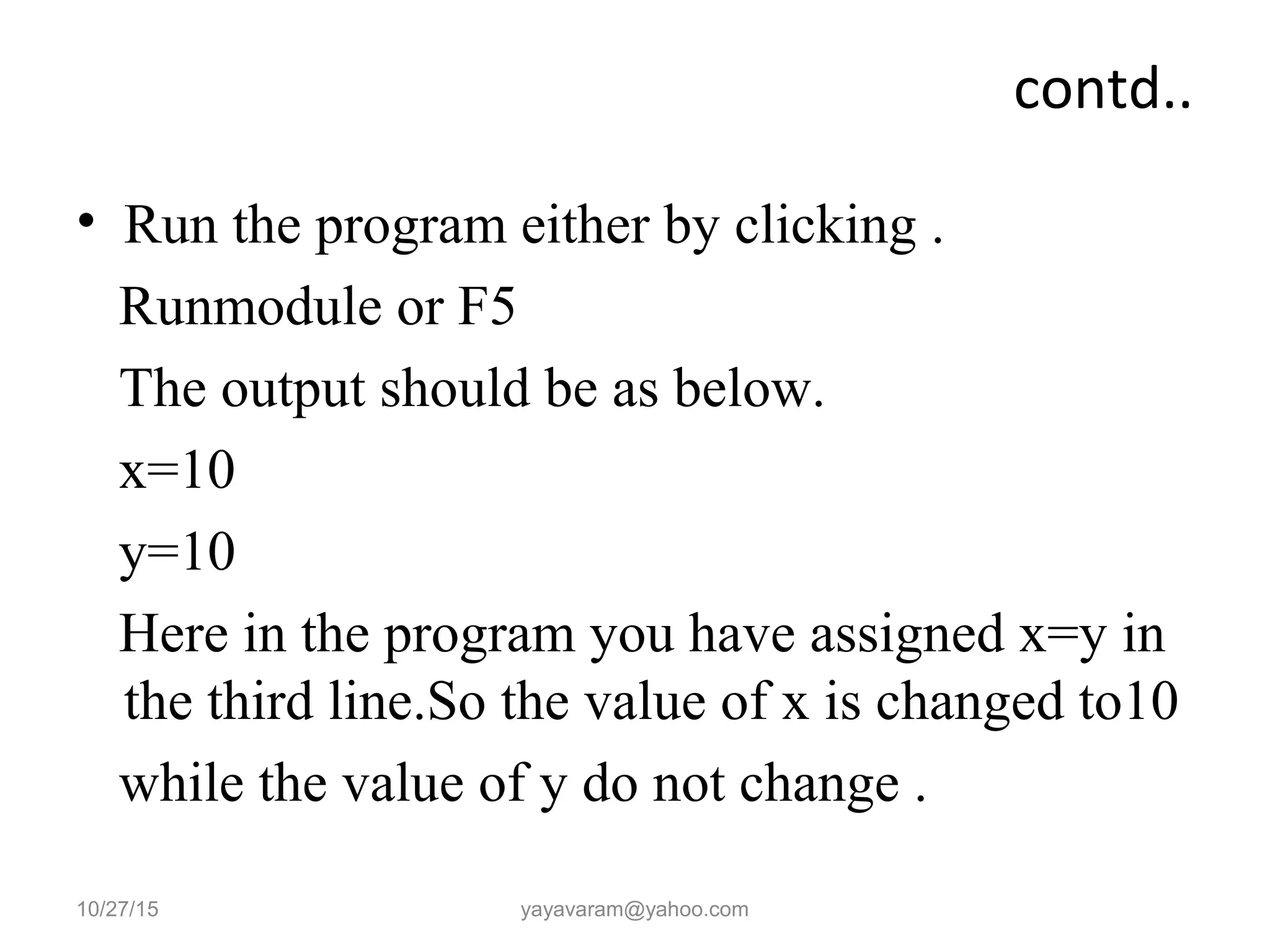 contd..

• Run the program either by clicking .

Runmodule or F5

The output should be as below.

x=10

y=10

Here in the program you have assigned x=y in the third line.So the value of x is changed to10

while the value of y do not change .

10/27/15

yayavaram@yahoo.com